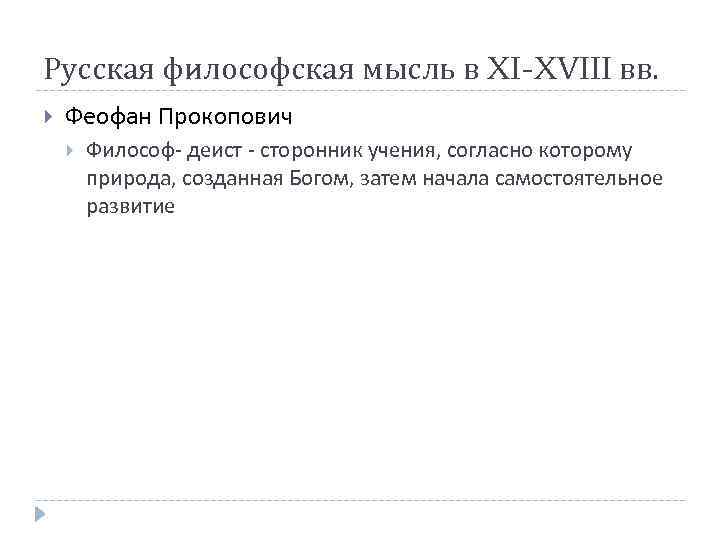 Русская философская мысль в XI-XVIII вв.

Феофан Прокопович

Философ- деист - сторонник учения, согласно которому природа, созданная Богом, затем начала самостоятельное развитие